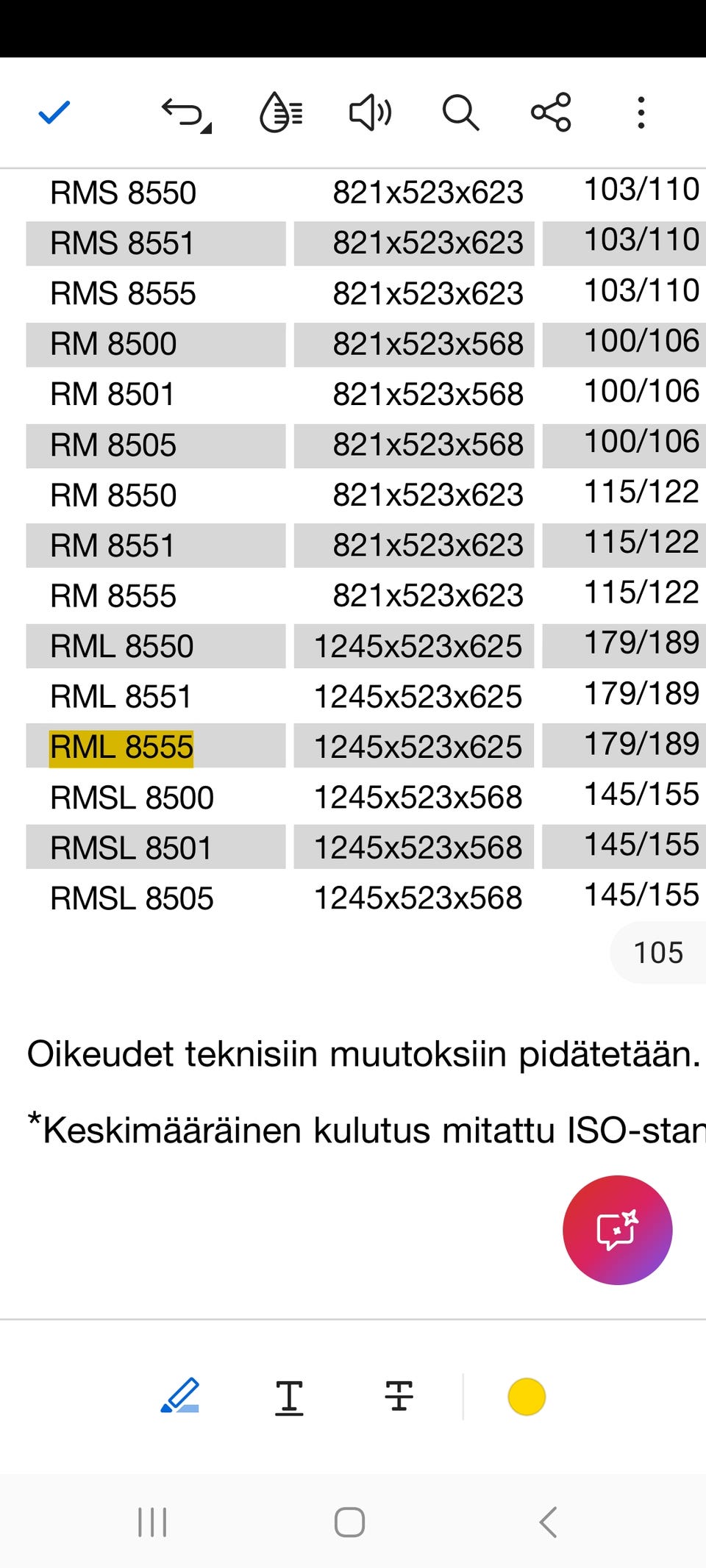 | | | |
|---|---|---|
| RMS 8550 | 821x523x623 | 103/110 |
| RMS 8551 | 821x523x623 | 103/110 |
| RMS 8555 | 821x523x623 | 103/110 |
| RM 8500 | 821x523x568 | 100/106 |
| RM 8501 | 821x523x568 | 100/106 |
| RM 8505 | 821x523x568 | 100/106 |
| RM 8550 | 821x523x623 | 115/122 |
| RM 8551 | 821x523x623 | 115/122 |
| RM 8555 | 821x523x623 | 115/122 |
| RML 8550 | 1245x523x625 | 179/189 |
| RML 8551 | 1245x523x625 | 179/189 |
| RML 8555 | 1245x523x625 | 179/189 |
| RMSL 8500 | 1245x523x568 | 145/155 |
| RMSL 8501 | 1245x523x568 | 145/155 |
| RMSL 8505 | 1245x523x568 | 145/155 |

105

Oikeudet teknisiin muutoksiin pidätetään.

*Keskimääräinen kulutus mitattu ISO-stan